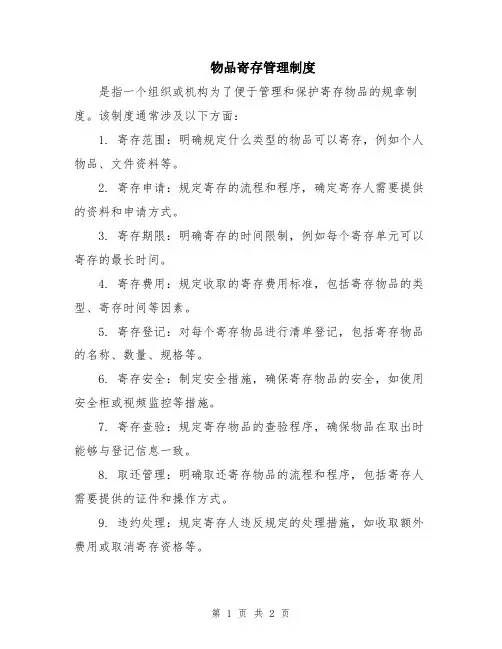 物品寄存管理制度

是指一个组织或机构为了便于管理和保护寄存物品的规章制度。该制度通常涉及以下方面：

1. 寄存范围：明确规定什么类型的物品可以寄存，例如个人物品、文件资料等。

2. 寄存申请：规定寄存的流程和程序，确定寄存人需要提供的资料和申请方式。

3. 寄存期限：明确寄存的时间限制，例如每个寄存单元可以寄存的最长时间。

4. 寄存费用：规定收取的寄存费用标准，包括寄存物品的类型、寄存时间等因素。

5. 寄存登记：对每个寄存物品进行清单登记，包括寄存物品的名称、数量、规格等。

6. 寄存安全：制定安全措施，确保寄存物品的安全，如使用安全柜或视频监控等措施。

7. 寄存查验：规定寄存物品的查验程序，确保物品在取出时能够与登记信息一致。

8. 取还管理：明确取还寄存物品的流程和程序，包括寄存人需要提供的证件和操作方式。

9. 违约处理：规定寄存人违反规定的处理措施，如收取额外费用或取消寄存资格等。

第 1 页 共 2 页